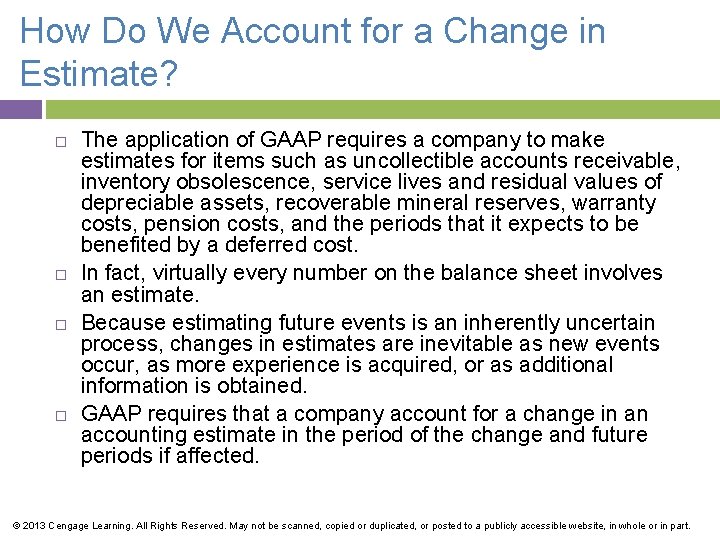 How Do We Account for a Change in Estimate?

□ The application of GAAP requires a company to make estimates for items such as uncollectible accounts receivable, inventory obsolescence, service lives and residual values of depreciable assets, recoverable mineral reserves, warranty costs, pension costs, and the periods that it expects to be benefited by a deferred cost.

□ In fact, virtually every number on the balance sheet involves an estimate.

□ Because estimating future events is an inherently uncertain process, changes in estimates are inevitable as new events occur, as more experience is acquired, or as additional information is obtained.

□ GAAP requires that a company account for a change in an accounting estimate in the period of the change and future periods if affected.

© 2013 Cengage Learning. All Rights Reserved. May not be scanned, copied or duplicated, or posted to a publicly accessible website, in whole or in part.